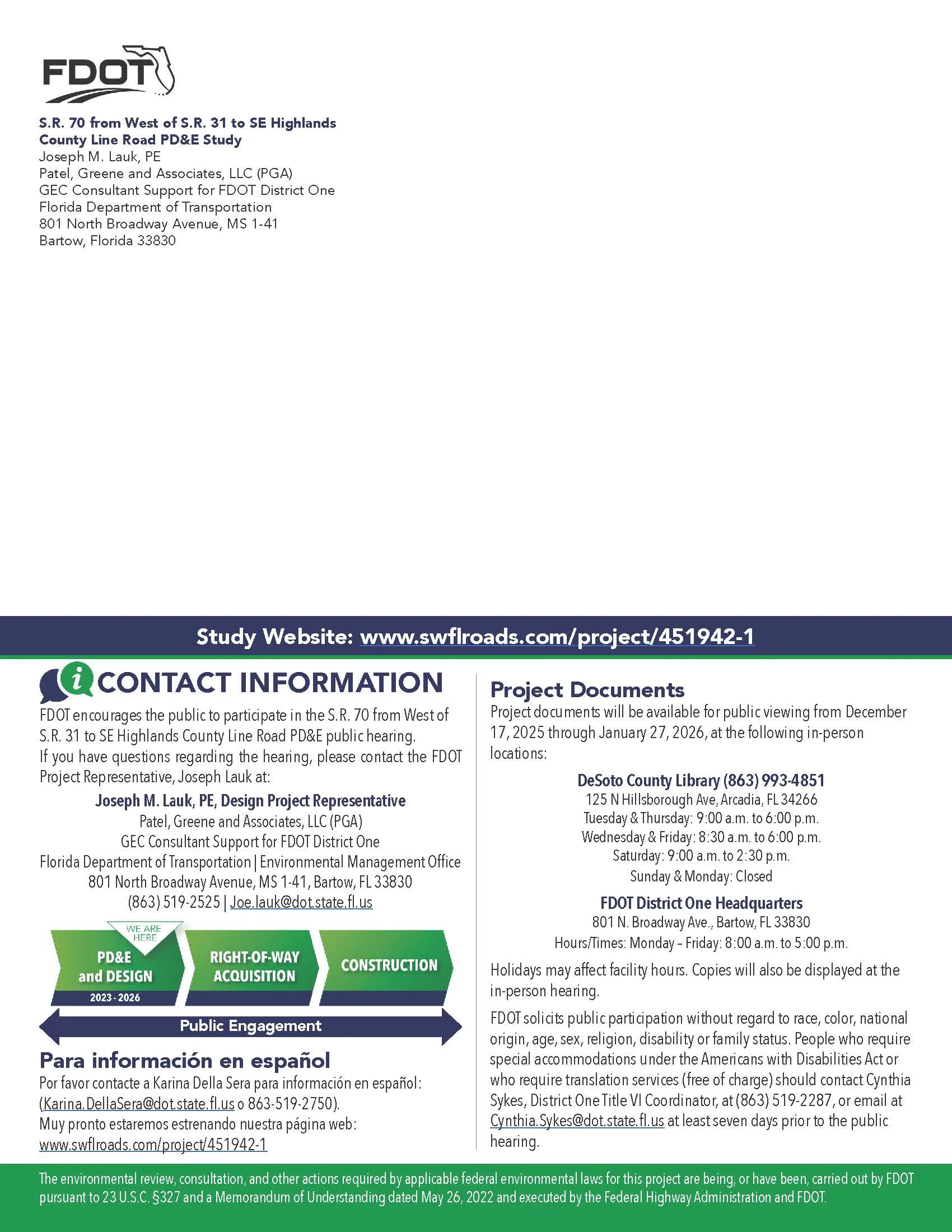 FDOT

S.R. 70 from West of S.R. 31 to SE Highlands County Line Road PD&E Study
Joseph M. Lauk, PE
Patel, Greene and Associates, LLC (PGA)
GEC Consultant Support for FDOT District One
Florida Department of Transportation
801 North Broadway Avenue, MS 1-41
Bartow, Florida 33830

Study Website: www.swflroads.com/project/451942-1

CONTACT INFORMATION

FDOT encourages the public to participate in the S.R. 70 from West of S.R. 31 to SE Highlands County Line Road PD&E public hearing. If you have questions regarding the hearing, please contact the FDOT Project Representative, Joseph Lauk at:

Joseph M. Lauk, PE, Design Project Representative
Patel, Greene and Associates, LLC (PGA)
GEC Consultant Support for FDOT District One
Florida Department of Transportation | Environmental Management Office
801 North Broadway Avenue, MS 1-41, Bartow, FL 33830
(863) 519-2525 | Joe.lauk@dot.state.fl.us

WE ARE HERE
PD&E and DESIGN
2023 - 2026
RIGHT-OF-WAY ACQUISITION
CONSTRUCTION
Public Engagement

Para información en español
Por favor contacte a Karina Della Sera para información en español: (Karina.DellaSera@dot.state.fl.us o 863-519-2750).
Muy pronto estaremos estrenando nuestra página web: www.swflroads.com/project/451942-1

Project Documents
Project documents will be available for public viewing from December 17, 2025 through January 27, 2026, at the following in-person locations:

DeSoto County Library (863) 993-4851
125 N Hillsborough Ave, Arcadia, FL 34266
Tuesday & Thursday: 9:00 a.m. to 6:00 p.m.
Wednesday & Friday: 8:30 a.m. to 6:00 p.m.
Saturday: 9:00 a.m. to 2:30 p.m.
Sunday & Monday: Closed

FDOT District One Headquarters
801 N. Broadway Ave., Bartow, FL 33830
Hours/Times: Monday – Friday: 8:00 a.m. to 5:00 p.m.

Holidays may affect facility hours. Copies will also be displayed at the in-person hearing.

FDOT solicits public participation without regard to race, color, national origin, age, sex, religion, disability or family status. People who require special accommodations under the Americans with Disabilities Act or who require translation services (free of charge) should contact Cynthia Sykes, District One Title VI Coordinator, at (863) 519-2287, or email at Cynthia.Sykes@dot.state.fl.us at least seven days prior to the public hearing.

The environmental review, consultation, and other actions required by applicable federal environmental laws for this project are being, or have been, carried out by FDOT pursuant to 23 U.S.C. §327 and a Memorandum of Understanding dated May 26, 2022 and executed by the Federal Highway Administration and FDOT.